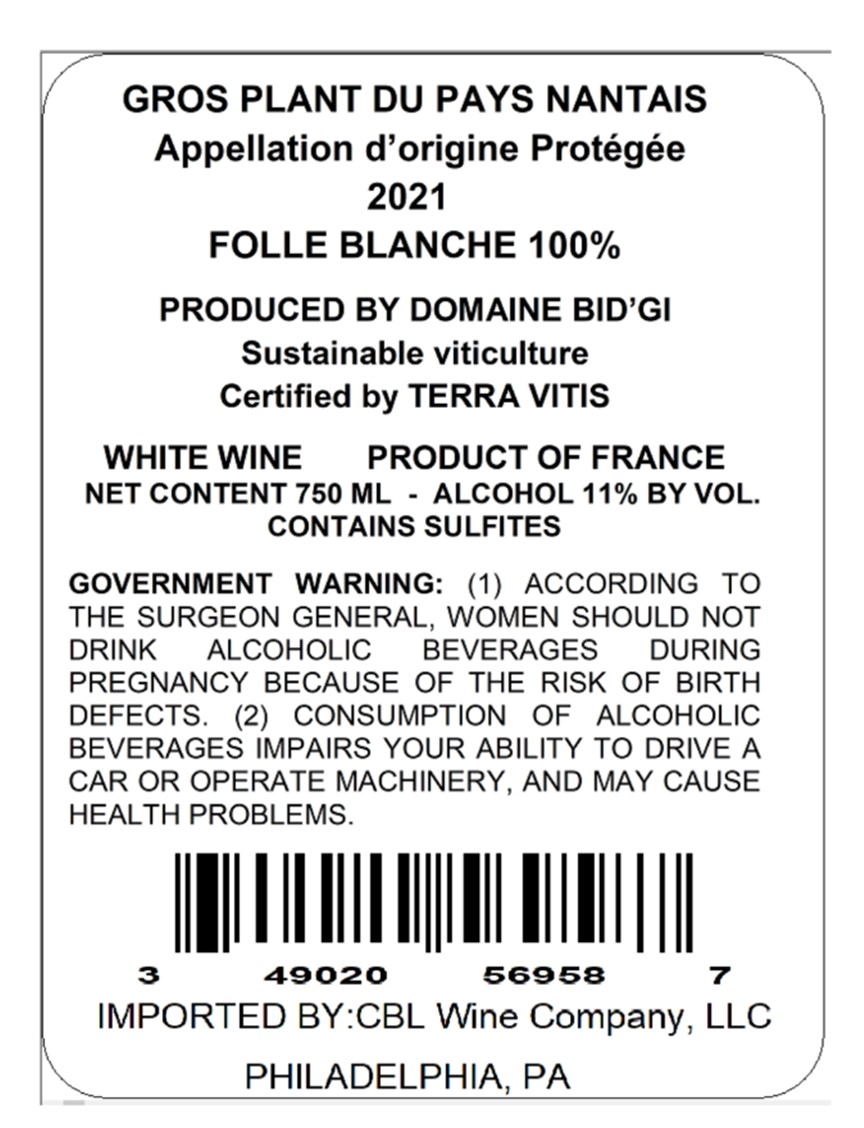 GROS PLANT DU PAYS NANTAIS
Appellation d'origine Protégée
2021
FOLLE BLANCHE 100%

PRODUCED BY DOMAINE BID'GI
Sustainable viticulture
Certified by TERRA VITIS

WHITE WINE PRODUCT OF FRANCE
NET CONTENT 750 ML - ALCOHOL 11% BY VOL.
CONTAINS SULFITES

GOVERNMENT WARNING: (1) ACCORDING TO THE SURGEON GENERAL, WOMEN SHOULD NOT DRINK ALCOHOLIC BEVERAGES DURING PREGNANCY BECAUSE OF THE RISK OF BIRTH DEFECTS. (2) CONSUMPTION OF ALCOHOLIC BEVERAGES IMPAIRS YOUR ABILITY TO DRIVE A CAR OR OPERATE MACHINERY, AND MAY CAUSE HEALTH PROBLEMS.

3 49020 56958 7
IMPORTED BY:CBL Wine Company, LLC

PHILADELPHIA, PA